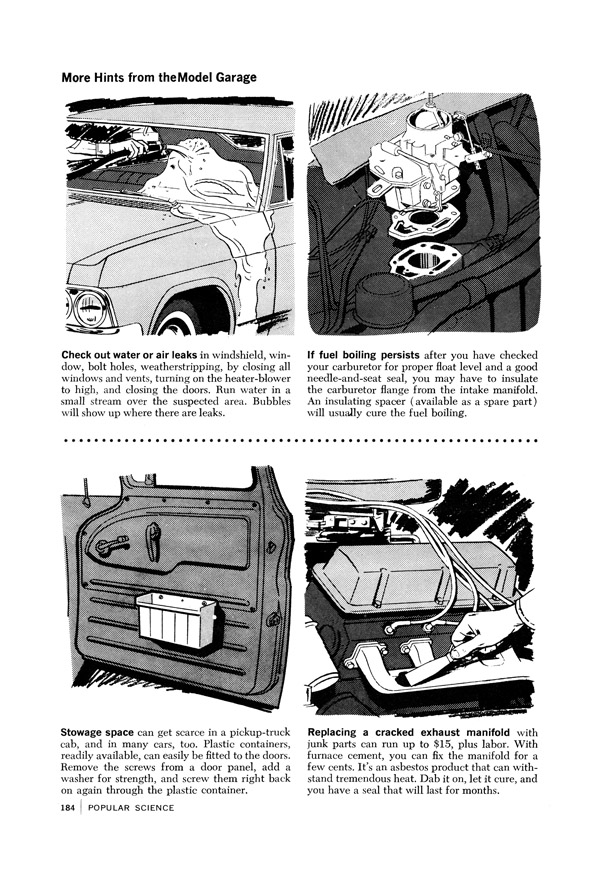 More Hints from theModel Garage

Check out water or air leaks in windshield, window, bolt holes, weatherstripping, by closing all windows and vents, turning on the heater-blower to high, and closing the doors. Run water in a small stream over the suspected area. Bubbles will show up where there are leaks.

If fuel boiling persists after you have checked your carburetor for proper float level and a good needle-and-seat seal, you may have to insulate the carburetor flange from the intake manifold. An insulating spacer (available as a spare part) will usually cure the fuel boiling.

Stowage space can get scarce in a pickup-truck cab, and in many cars, too. Plastic containers, readily available, can easily be fitted to the doors. Remove the screws from a door panel, add a washer for strength, and screw them right back on again through the plastic container.

Replacing a cracked exhaust manifold with junk parts can run up to $15, plus labor. With furnace cement, you can fix the manifold for a few cents. It's an asbestos product that can withstand tremendous heat. Dab it on, let it cure, and you have a seal that will last for months.

184 | POPULAR SCIENCE